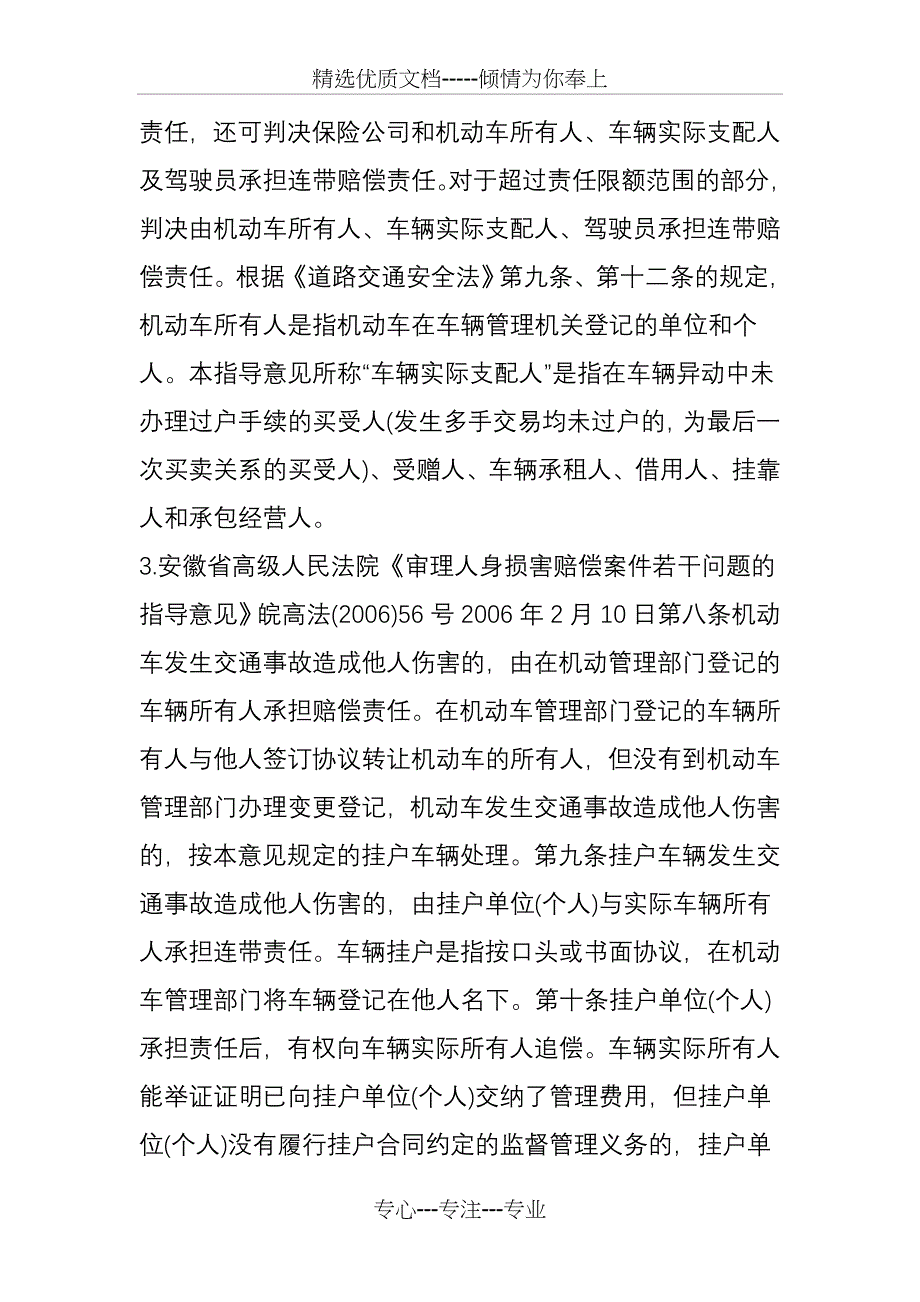 精选优质文档-----倾情为你奉上

责任，还可判决保险公司和机动车所有人、车辆实际支配人及驾驶员承担连带赔偿责任。对于超过责任限额范围的部分，判决由机动车所有人、车辆实际支配人、驾驶员承担连带赔偿责任。根据《道路交通安全法》第九条、第十二条的规定，机动车所有人是指机动车在车辆管理机关登记的单位和个人。本指导意见所称“车辆实际支配人”是指在车辆异动中未办理过户手续的买受人(发生多手交易均未过户的，为最后一次买卖关系的买受人)、受赠人、车辆承租人、借用人、挂靠人和承包经营人。

3.安徽省高级人民法院《审理人身损害赔偿案件若干问题的指导意见》皖高法(2006)56 号 2006 年 2 月 10 日第八条机动车发生交通事故造成他人伤害的，由在机动管理部门登记的车辆所有人承担赔偿责任。在机动车管理部门登记的车辆所有人与他人签订协议转让机动车的所有人，但没有到机动车管理部门办理变更登记，机动车发生交通事故造成他人伤害的，按本意见规定的挂户车辆处理。第九条挂户车辆发生交通事故造成他人伤害的，由挂户单位(个人)与实际车辆所有人承担连带责任。车辆挂户是指按口头或书面协议，在机动车管理部门将车辆登记在他人名下。第十条挂户单位(个人)承担责任后，有权向车辆实际所有人追偿。车辆实际所有人能举证证明已向挂户单位(个人)交纳了管理费用，但挂户单位(个人)没有履行挂户合同约定的监督管理义务的，挂户单

专心---专注---专业